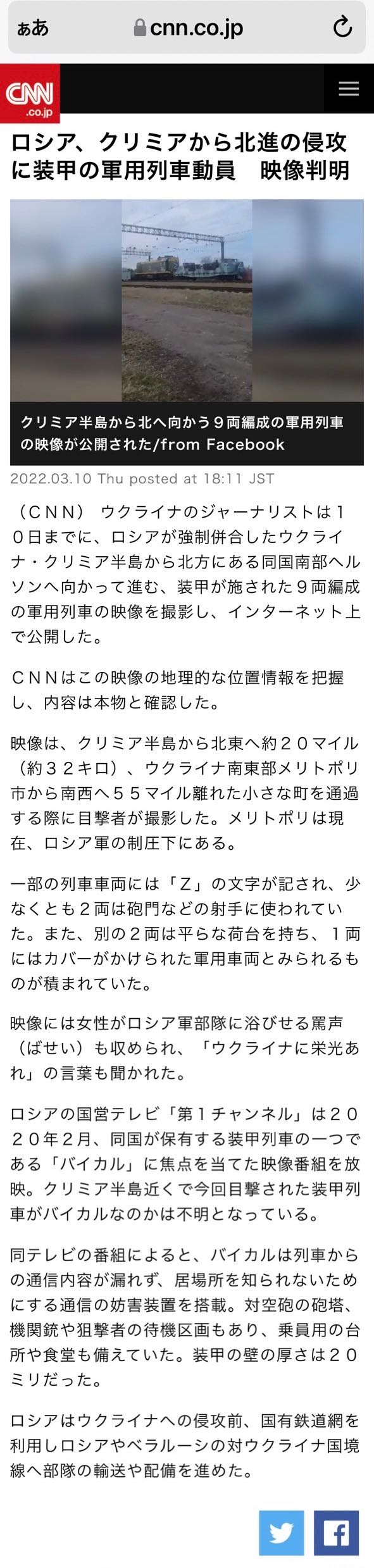 ぁあ cnn.co.jp

CNN .co.jp

ロシア、クリミアから北進の侵攻に装甲の軍用列車動員　映像判明

クリミア半島から北へ向かう９両編成の軍用列車の映像が公開された/from Facebook

2022.03.10 Thu posted at 18:11 JST

（ＣＮＮ）　ウクライナのジャーナリストは１０日までに、ロシアが強制併合したウクライナ・クリミア半島から北方にある同国南部ヘルソンへ向かって進む、装甲が施された９両編成の軍用列車の映像を撮影し、インターネット上で公開した。

ＣＮＮはこの映像の地理的な位置情報を把握し、内容は本物と確認した。

映像は、クリミア半島から北東へ約２０マイル（約３２キロ）、ウクライナ南東部メリトポリ市から南西へ５５マイル離れた小さな町を通過する際に目撃者が撮影した。メリトポリは現在、ロシア軍の制圧下にある。

一部の列車車両には「Ｚ」の文字が記され、少なくとも２両は砲門などの射手に使われていた。また、別の２両は平らな荷台を持ち、１両にはカバーがかけられた軍用車両とみられるものが積まれていた。

映像には女性がロシア軍部隊に浴びせる罵声（ばせい）も収められ、「ウクライナに栄光あれ」の言葉も聞かれた。

ロシアの国営テレビ「第１チャンネル」は２０２０年２月、同国が保有する装甲列車の一つである「バイカル」に焦点を当てた映像番組を放映。クリミア半島近くで今回目撃された装甲列車がバイカルなのかは不明となっている。

同テレビの番組によると、バイカルは列車からの通信内容が漏れず、居場所を知られないためにする通信の妨害装置を搭載。対空砲の砲塔、機関銃や狙撃者の待機区画もあり、乗員用の台所や食堂も備えていた。装甲の壁の厚さは２０ミリだった。

ロシアはウクライナへの侵攻前、国有鉄道網を利用しロシアやベラルーシの対ウクライナ国境線へ部隊の輸送や配備を進めた。